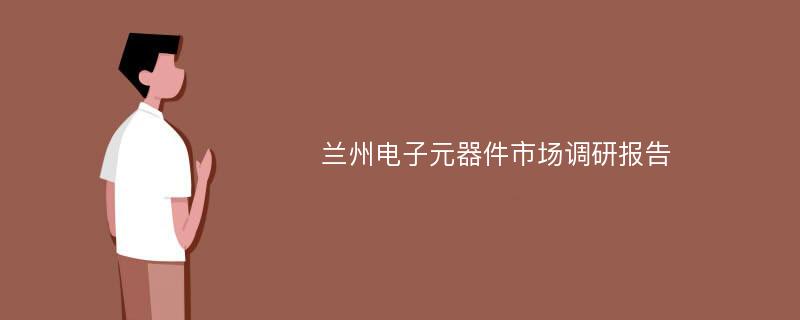 兰州电子元器件市场调研报告